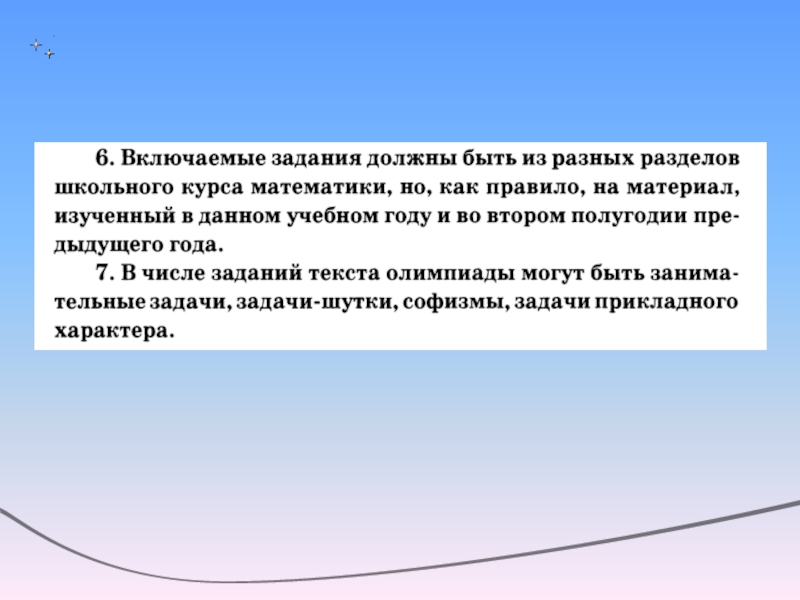 6. Включаемые задания должны быть из разных разделов школьного курса математики, но, как правило, на материал, изученный в данном учебном году и во втором полугодии предыдущего года.

7. В числе заданий текста олимпиады могут быть занимательные задачи, задачи-шутки, софизмы, задачи прикладного характера.